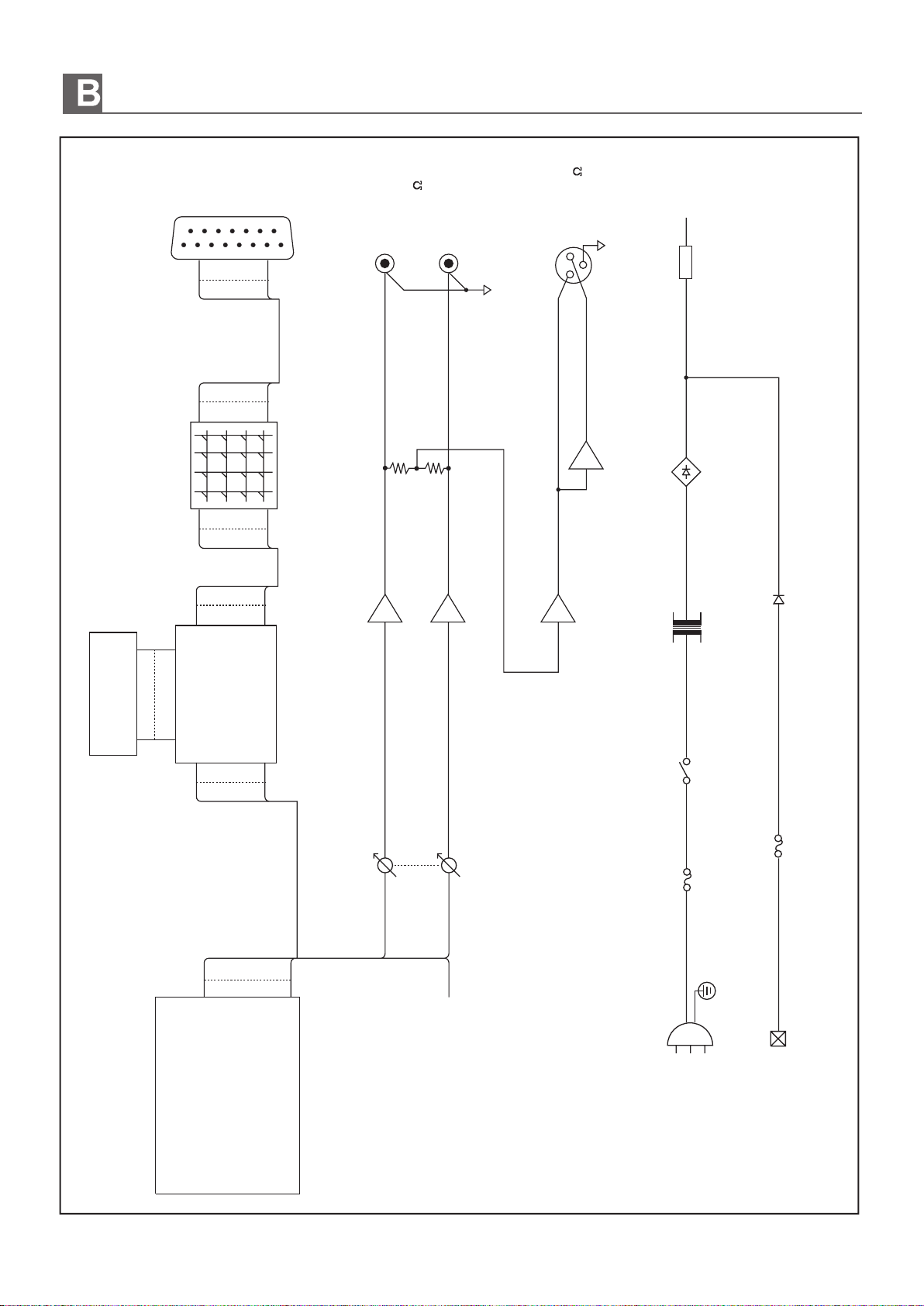 B